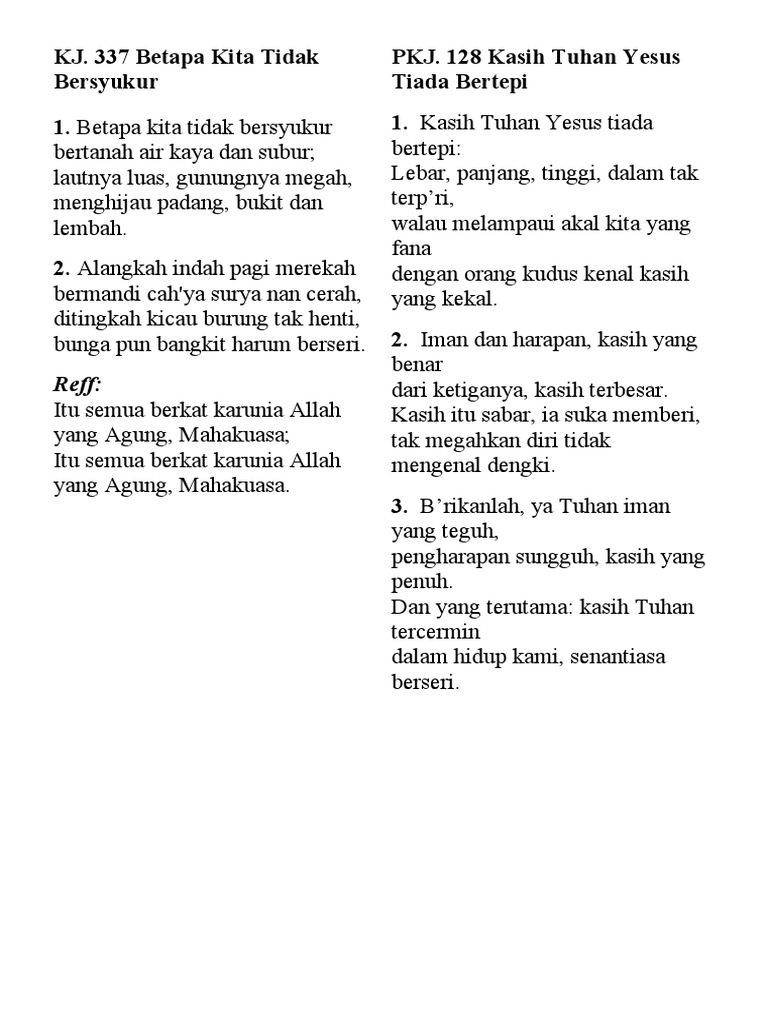 KJ. 337 Betapa Kita Tidak Bersyukur

1. Betapa kita tidak bersyukur
bertanah air kaya dan subur;
lautnya luas, gunungnya megah,
menghijau padang, bukit dan lembah.

2. Alangkah indah pagi merekah
bermandi cah'ya surya nan cerah,
ditingkah kicau burung tak henti,
bunga pun bangkit harum berseri.

Reff:
Itu semua berkat karunia Allah yang Agung, Mahakuasa;
Itu semua berkat karunia Allah yang Agung, Mahakuasa.

PKJ. 128 Kasih Tuhan Yesus Tiada Bertepi

1. Kasih Tuhan Yesus tiada bertepi:
Lebar, panjang, tinggi, dalam tak terp'ri,
walau melampaui akal kita yang fana
dengan orang kudus kenal kasih yang kekal.

2. Iman dan harapan, kasih yang benar
dari ketiganya, kasih terbesar.
Kasih itu sabar, ia suka memberi,
tak megahkan diri tidak mengenal dengki.

3. B'rikanlah, ya Tuhan iman yang teguh,
pengharapan sungguh, kasih yang penuh.
Dan yang terutama: kasih Tuhan tercermin
dalam hidup kami, senantiasa berseri.